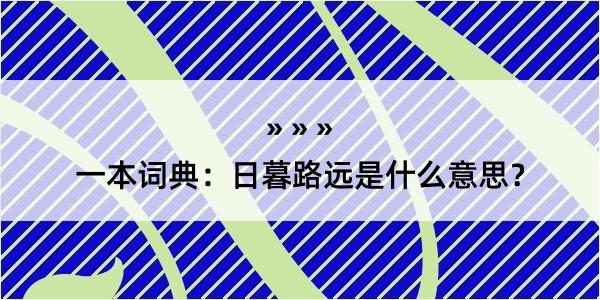 » » »

一本词典：日暮路远是什么意思？